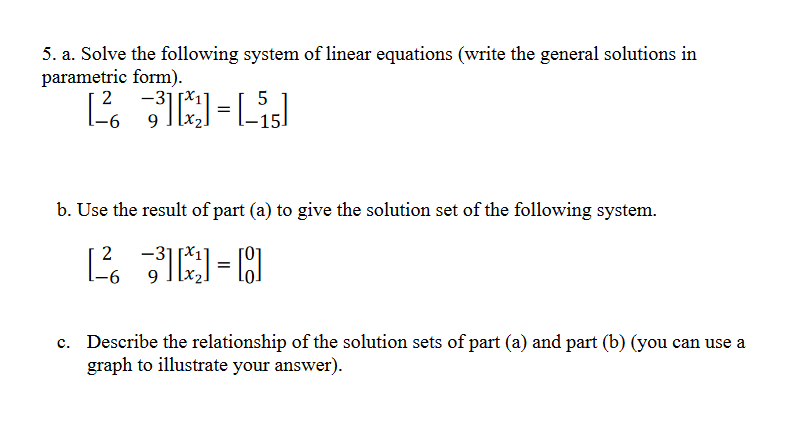 5. a. Solve the following system of linear equations (write the general solutions in parametric form).

$\begin{bmatrix} 2 & -3 \\ -6 & 9 \end{bmatrix} \begin{bmatrix} x_1 \\ x_2 \end{bmatrix} = \begin{bmatrix} 5 \\ -15 \end{bmatrix}$

b. Use the result of part (a) to give the solution set of the following system.

$\begin{bmatrix} 2 & -3 \\ -6 & 9 \end{bmatrix} \begin{bmatrix} x_1 \\ x_2 \end{bmatrix} = \begin{bmatrix} 0 \\ 0 \end{bmatrix}$

c. Describe the relationship of the solution sets of part (a) and part (b) (you can use a graph to illustrate your answer).